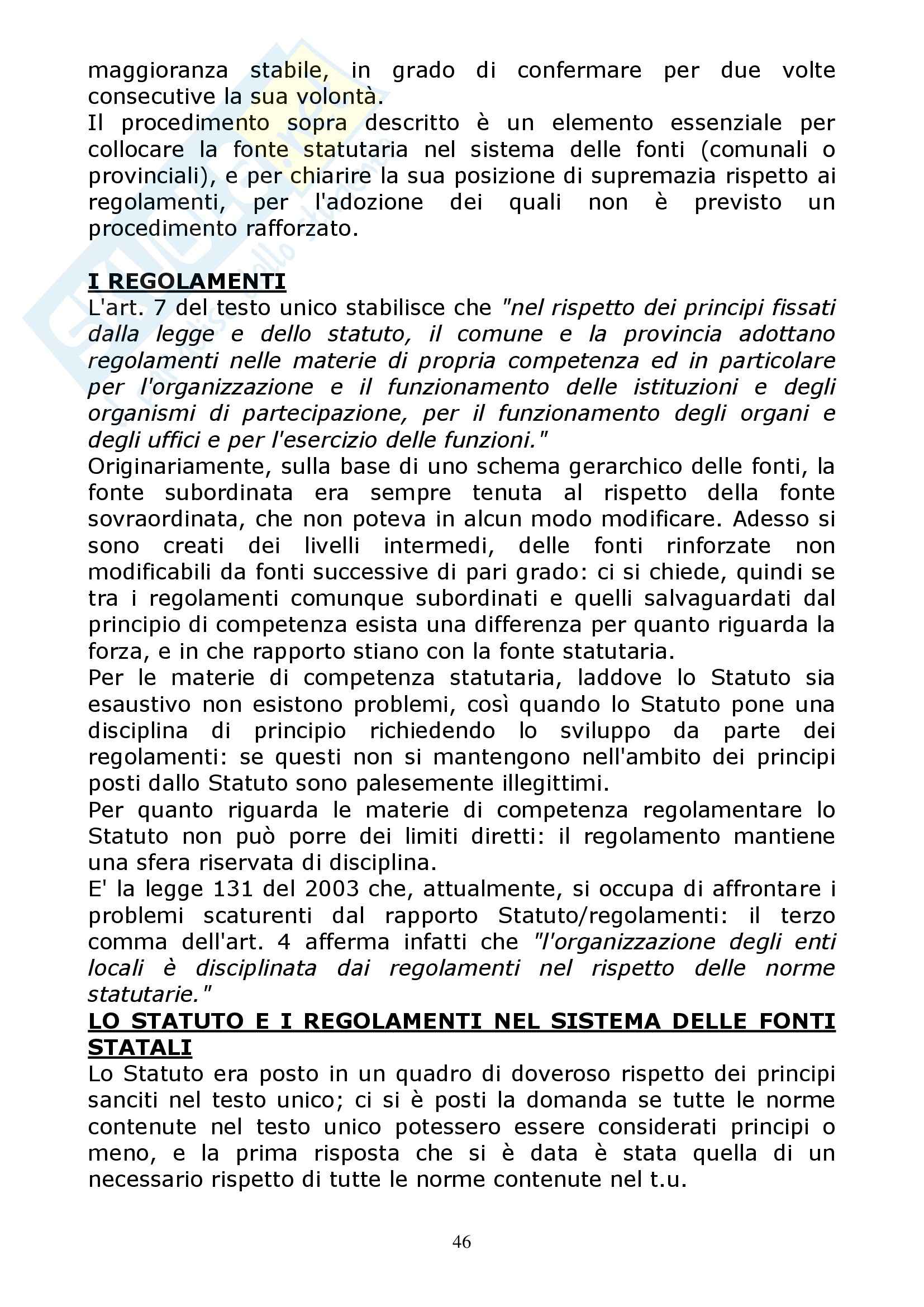 maggioranza stabile, in grado di confermare per due volte consecutive la sua volontà.
Il procedimento sopra descritto è un elemento essenziale per collocare la fonte statutaria nel sistema delle fonti (comunali o provinciali), e per chiarire la sua posizione di supremazia rispetto ai regolamenti, per l'adozione dei quali non è previsto un procedimento rafforzato.

I REGOLAMENTI
L'art. 7 del testo unico stabilisce che "nel rispetto dei principi fissati dalla legge e dello statuto, il comune e la provincia adottano regolamenti nelle materie di propria competenza ed in particolare per l'organizzazione e il funzionamento delle istituzioni e degli organismi di partecipazione, per il funzionamento degli organi e degli uffici e per l'esercizio delle funzioni."
Originariamente, sulla base di uno schema gerarchico delle fonti, la fonte subordinata era sempre tenuta al rispetto della fonte sovraordinata, che non poteva in alcun modo modificare. Adesso si sono creati dei livelli intermedi, delle fonti rinforzate non modificabili da fonti successive di pari grado: ci si chiede, quindi se tra i regolamenti comunque subordinati e quelli salvaguardati dal principio di competenza esista una differenza per quanto riguarda la forza, e in che rapporto stiano con la fonte statutaria.
Per le materie di competenza statutaria, laddove lo Statuto sia esaustivo non esistono problemi, così quando lo Statuto pone una disciplina di principio richiedendo lo sviluppo da parte dei regolamenti: se questi non si mantengono nell'ambito dei principi posti dallo Statuto sono palesemente illegittimi.
Per quanto riguarda le materie di competenza regolamentare lo Statuto non può porre dei limiti diretti: il regolamento mantiene una sfera riservata di disciplina.
E' la legge 131 del 2003 che, attualmente, si occupa di affrontare i problemi scaturenti dal rapporto Statuto/regolamenti: il terzo comma dell'art. 4 afferma infatti che "l'organizzazione degli enti locali è disciplinata dai regolamenti nel rispetto delle norme statutarie."
LO STATUTO E I REGOLAMENTI NEL SISTEMA DELLE FONTI STATALI
Lo Statuto era posto in un quadro di doveroso rispetto dei principi sanciti nel testo unico; ci si è posti la domanda se tutte le norme contenute nel testo unico potessero essere considerati principi o meno, e la prima risposta che si è data è stata quella di un necessario rispetto di tutte le norme contenute nel t.u.

46